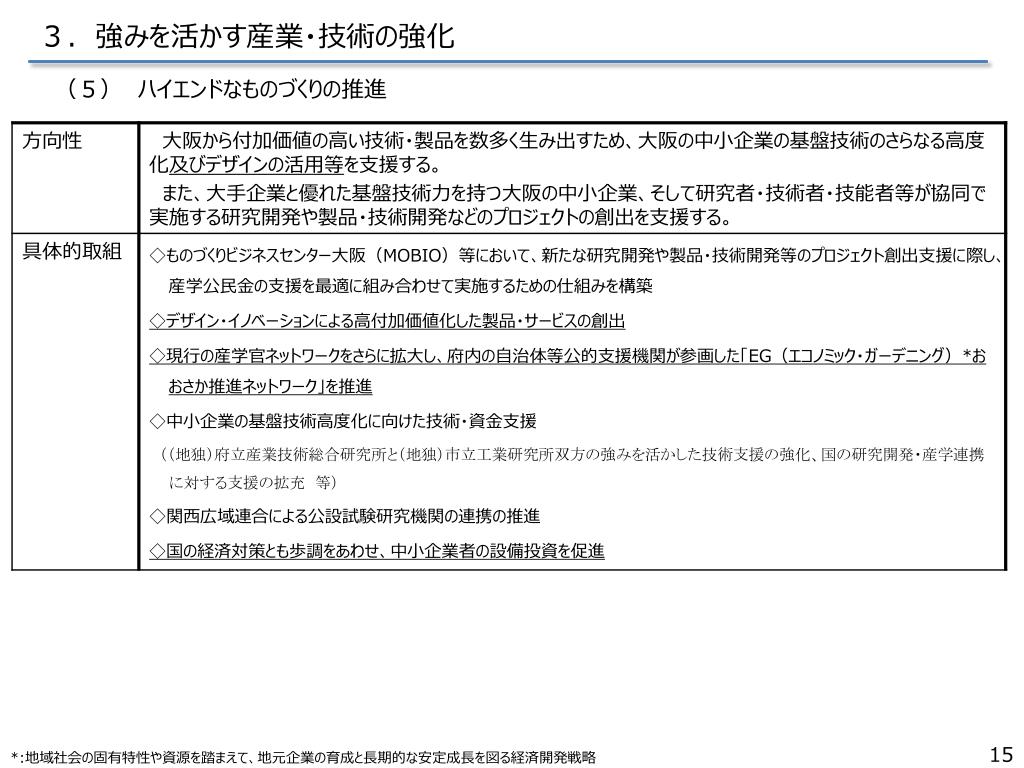 ３．強みを活かす産業・技術の強化

（５）　ハイエンドなものづくりの推進

| 方向性 | 大阪から付加価値の高い技術・製品を数多く生み出すため、大阪の中小企業の基盤技術のさらなる高度化及びデザインの活用等を支援する。<br>また、大手企業と優れた基盤技術力を持つ大阪の中小企業、そして研究者・技術者・技能者等が協同で実施する研究開発や製品・技術開発などのプロジェクトの創出を支援する。 |
|---|---|
| 具体的取組 | ◇ものづくりビジネスセンター大阪（MOBIO）等において、新たな研究開発や製品・技術開発等のプロジェクト創出支援に際し、産学公民金の支援を最適に組み合わせて実施するための仕組みを構築<br>◇デザイン・イノベーションによる高付加価値化した製品・サービスの創出<br>◇現行の産学官ネットワークをさらに拡大し、府内の自治体等公的支援機関が参画した「EG（エコノミック・ガーデニング）*おおさか推進ネットワーク」を推進<br>◇中小企業の基盤技術高度化に向けた技術・資金支援<br>（(地独)府立産業技術総合研究所と(地独)市立工業研究所双方の強みを活かした技術支援の強化、国の研究開発・産学連携に対する支援の拡充　等）<br>◇関西広域連合による公設試験研究機関の連携の推進<br>◇国の経済対策とも歩調をあわせ、中小企業者の設備投資を促進 |

*:地域社会の固有特性や資源を踏まえて、地元企業の育成と長期的な安定成長を図る経済開発戦略

15